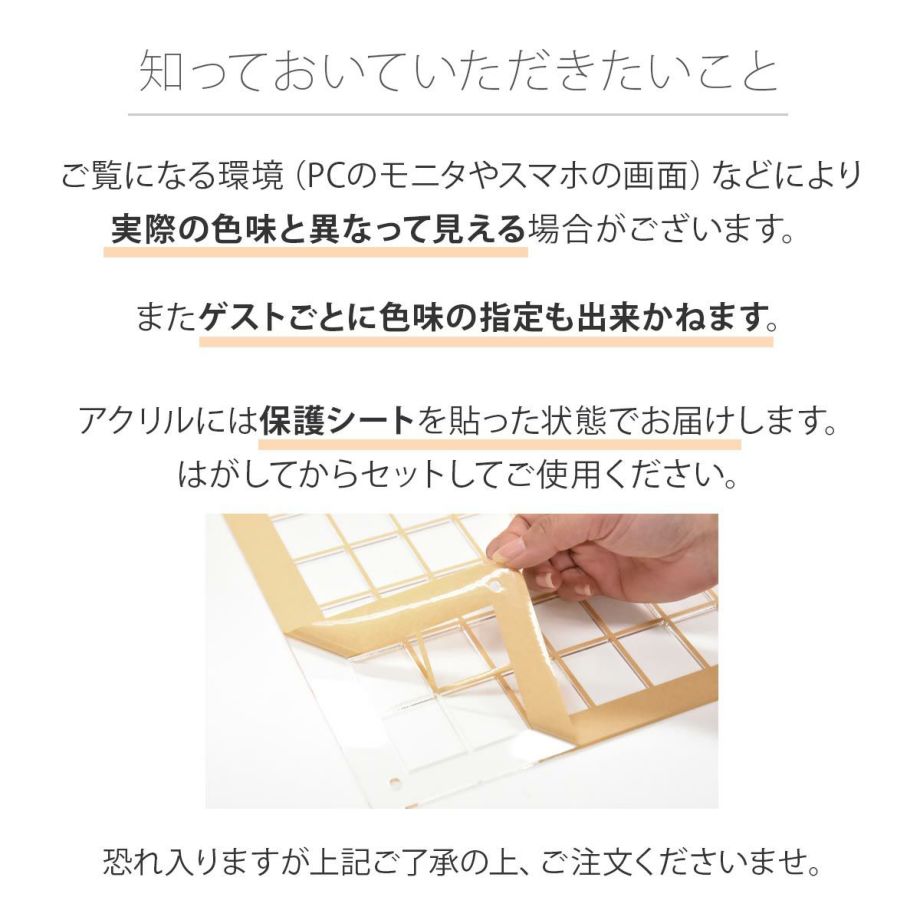 知っておいていただきたいこと

ご覧になる環境（PCのモニタやスマホの画面）などにより実際の色味と異なって見える場合がございます。

またゲストごとに色味の指定も出来かねます。

アクリルには保護シートを貼った状態でお届けします。はがしてからセットしてご使用ください。

恐れ入りますが上記ご了承の上、ご注文くださいませ。